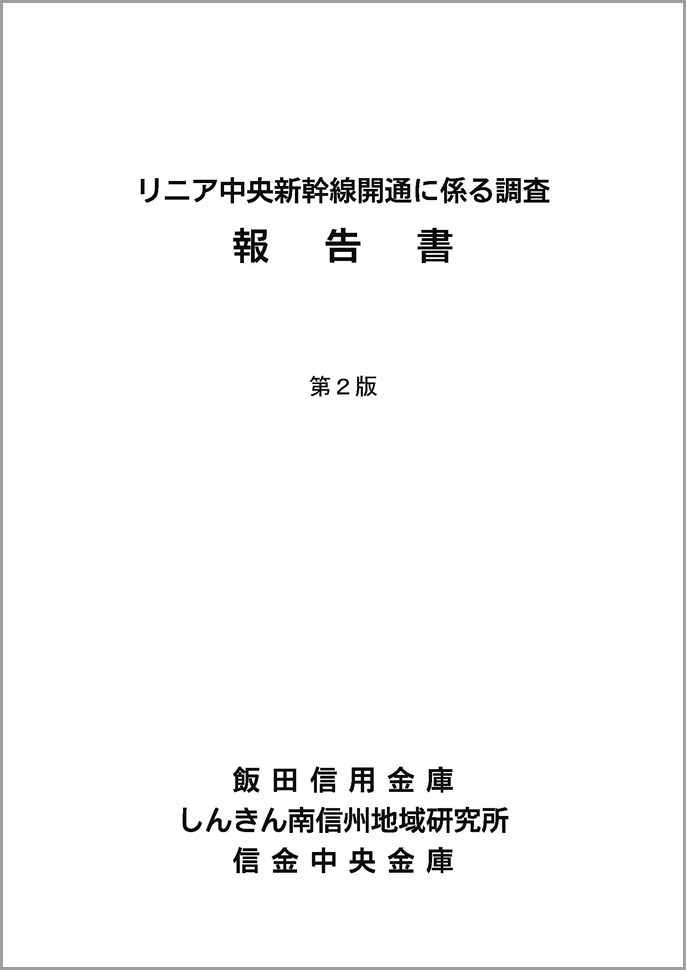 リニア中央新幹線開通に係る調査
報　告　書

第２版

飯田信用金庫
しんきん南信州地域研究所
信金中央金庫